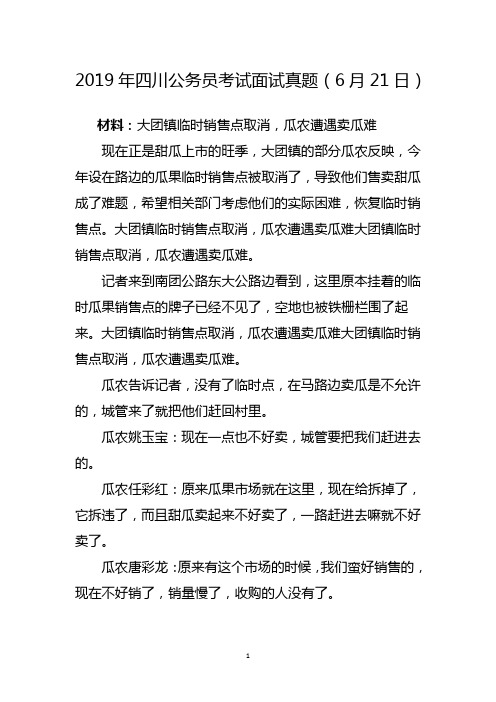 2019 年四川公务员考试面试真题（6 月 21 日）

材料：大团镇临时销售点取消，瓜农遭遇卖瓜难

现在正是甜瓜上市的旺季，大团镇的部分瓜农反映，今年设在路边的瓜果临时销售点被取消了，导致他们售卖甜瓜成了难题，希望相关部门考虑他们的实际困难，恢复临时销售点。大团镇临时销售点取消，瓜农遭遇卖瓜难大团镇临时销售点取消，瓜农遭遇卖瓜难。

记者来到南团公路东大公路边看到，这里原本挂着的临时瓜果销售点的牌子已经不见了，空地也被铁栅栏围了起来。大团镇临时销售点取消，瓜农遭遇卖瓜难大团镇临时销售点取消，瓜农遭遇卖瓜难。

瓜农告诉记者，没有了临时点，在马路边卖瓜是不允许的，城管来了就把他们赶回村里。

瓜农姚玉宝：现在一点也不好卖，城管要把我们赶进去的。

瓜农任彩红：原来瓜果市场就在这里，现在给拆掉了，它拆违了，而且甜瓜卖起来不好卖了，一路赶进去嘛就不好卖了。

瓜农唐彩龙：原来有这个市场的时候，我们蛮好销售的，现在不好销了，销量慢了，收购的人没有了。

1